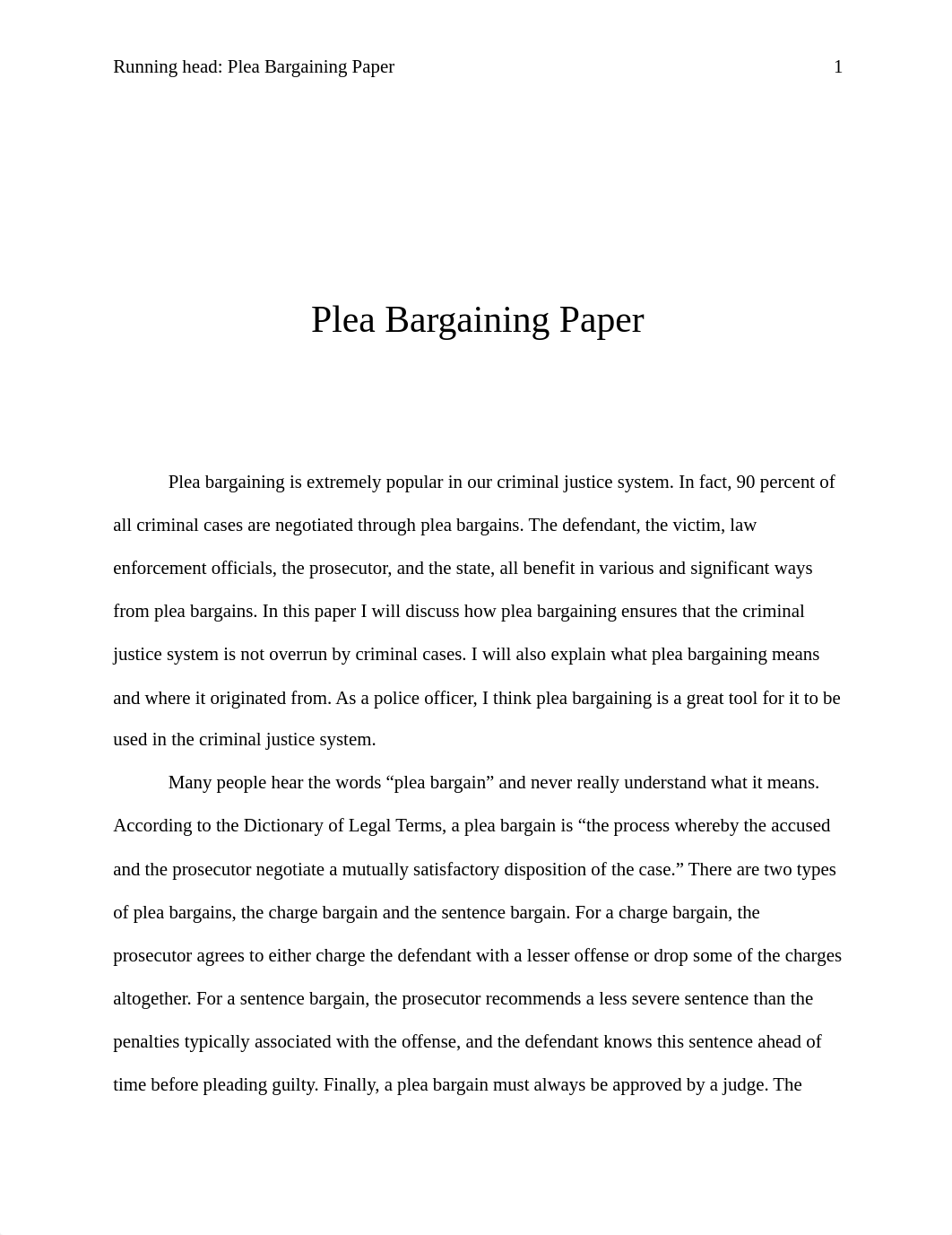 Running head: Plea Bargaining Paper 1

Plea Bargaining Paper

Plea bargaining is extremely popular in our criminal justice system. In fact, 90 percent of all criminal cases are negotiated through plea bargains. The defendant, the victim, law enforcement officials, the prosecutor, and the state, all benefit in various and significant ways from plea bargains. In this paper I will discuss how plea bargaining ensures that the criminal justice system is not overrun by criminal cases. I will also explain what plea bargaining means and where it originated from. As a police officer, I think plea bargaining is a great tool for it to be used in the criminal justice system.

Many people hear the words “plea bargain” and never really understand what it means. According to the Dictionary of Legal Terms, a plea bargain is “the process whereby the accused and the prosecutor negotiate a mutually satisfactory disposition of the case.” There are two types of plea bargains, the charge bargain and the sentence bargain. For a charge bargain, the prosecutor agrees to either charge the defendant with a lesser offense or drop some of the charges altogether. For a sentence bargain, the prosecutor recommends a less severe sentence than the penalties typically associated with the offense, and the defendant knows this sentence ahead of time before pleading guilty. Finally, a plea bargain must always be approved by a judge. The